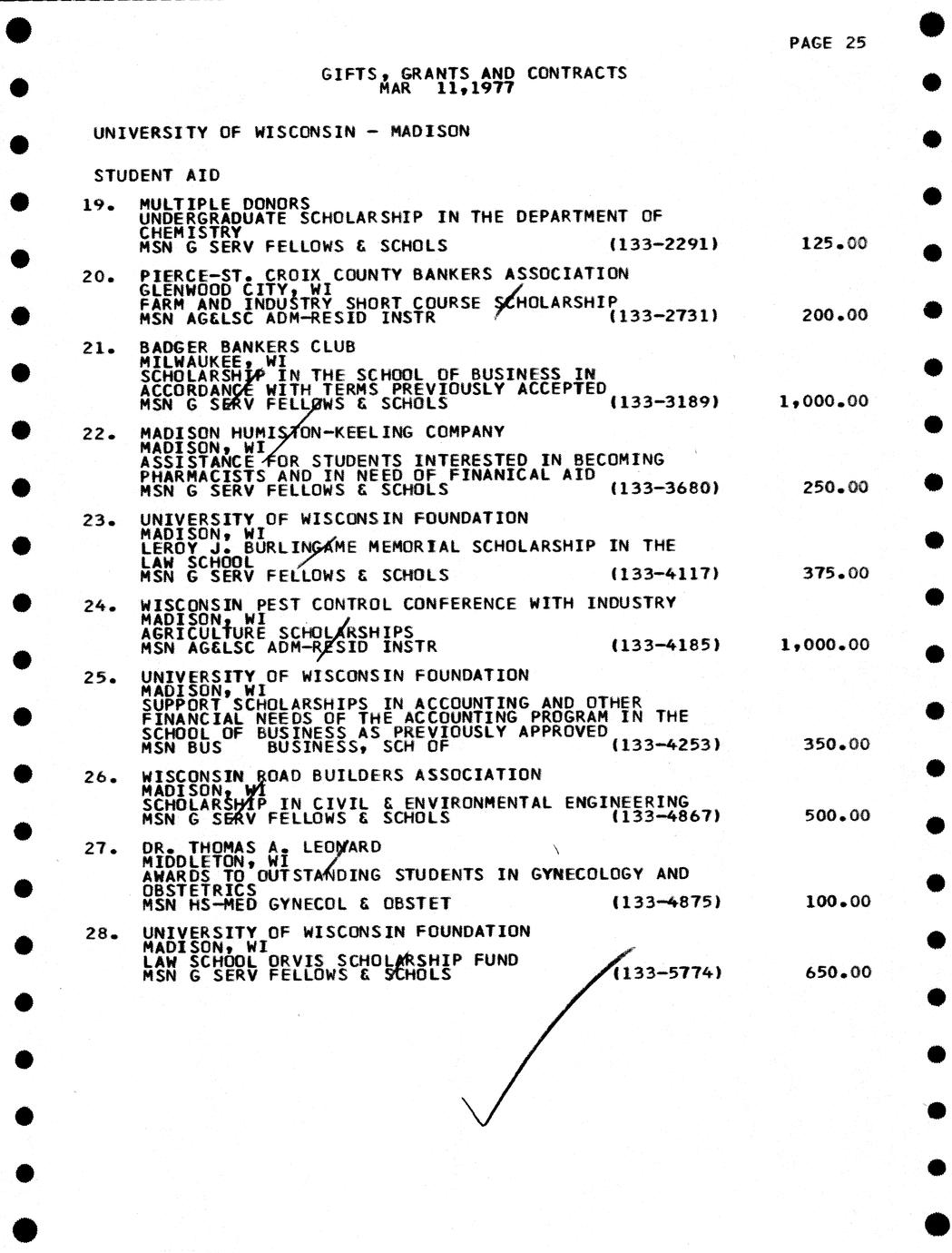 PAGE 25

GIFTS, GRANTS AND CONTRACTS
MAR 11,1977

UNIVERSITY OF WISCONSIN - MADISON

STUDENT AID

19. MULTIPLE DONORS
UNDERGRADUATE SCHOLARSHIP IN THE DEPARTMENT OF CHEMISTRY
MSN G SERV FELLOWS & SCHOLS (133-2291) 125.00

20. PIERCE-ST. CROIX COUNTY BANKERS ASSOCIATION
GLENWOOD CITY, WI
FARM AND INDUSTRY SHORT COURSE SCHOLARSHIP
MSN AG&LSC ADM-RESID INSTR (133-2731) 200.00

21. BADGER BANKERS CLUB
MILWAUKEE, WI
SCHOLARSHIP IN THE SCHOOL OF BUSINESS IN ACCORDANCE WITH TERMS PREVIOUSLY ACCEPTED
MSN G SERV FELLOWS & SCHOLS (133-3189) 1,000.00

22. MADISON HUMISTON-KEELING COMPANY
MADISON, WI
ASSISTANCE FOR STUDENTS INTERESTED IN BECOMING PHARMACISTS AND IN NEED OF FINANICAL AID
MSN G SERV FELLOWS & SCHOLS (133-3680) 250.00

23. UNIVERSITY OF WISCONSIN FOUNDATION
MADISON, WI
LEROY J. BURLINGAME MEMORIAL SCHOLARSHIP IN THE LAW SCHOOL
MSN G SERV FELLOWS & SCHOLS (133-4117) 375.00

24. WISCONSIN PEST CONTROL CONFERENCE WITH INDUSTRY
MADISON, WI
AGRICULTURE SCHOLARSHIPS
MSN AG&LSC ADM-RESID INSTR (133-4185) 1,000.00

25. UNIVERSITY OF WISCONSIN FOUNDATION
MADISON, WI
SUPPORT SCHOLARSHIPS IN ACCOUNTING AND OTHER FINANCIAL NEEDS OF THE ACCOUNTING PROGRAM IN THE SCHOOL OF BUSINESS AS PREVIOUSLY APPROVED
MSN BUS BUSINESS, SCH OF (133-4253) 350.00

26. WISCONSIN ROAD BUILDERS ASSOCIATION
MADISON, WI
SCHOLARSHIP IN CIVIL & ENVIRONMENTAL ENGINEERING
MSN G SERV FELLOWS & SCHOLS (133-4867) 500.00

27. DR. THOMAS A. LEONARD
MIDDLETON, WI
AWARDS TO OUTSTANDING STUDENTS IN GYNECOLOGY AND OBSTETRICS
MSN HS-MED GYNECOL & OBSTET (133-4875) 100.00

28. UNIVERSITY OF WISCONSIN FOUNDATION
MADISON, WI
LAW SCHOOL ORVIS SCHOLARSHIP FUND
MSN G SERV FELLOWS & SCHOLS (133-5774) 650.00